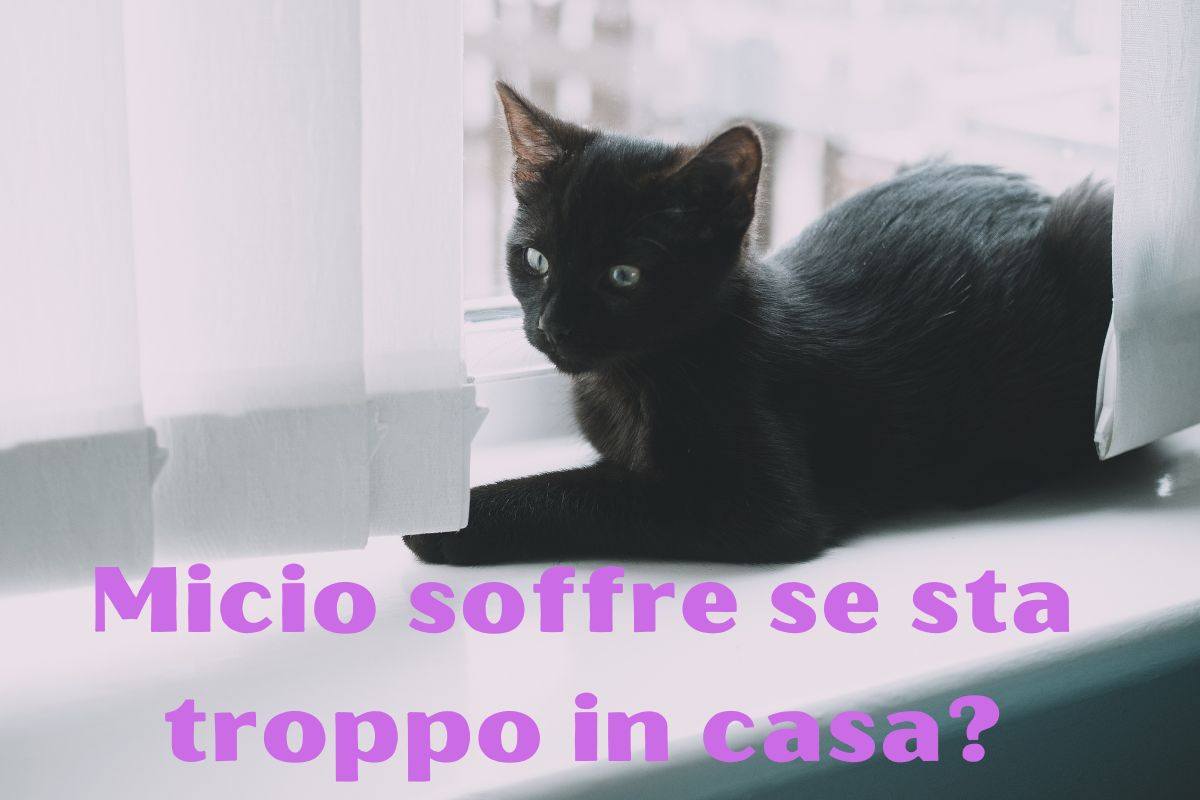 Micio soffre se sta troppo in casa?